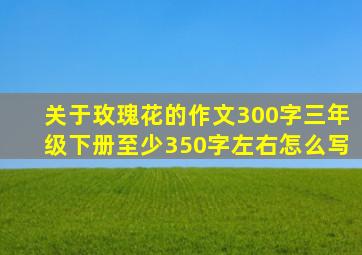 关于玫瑰花的作文300字三年级下册至少350字左右怎么写